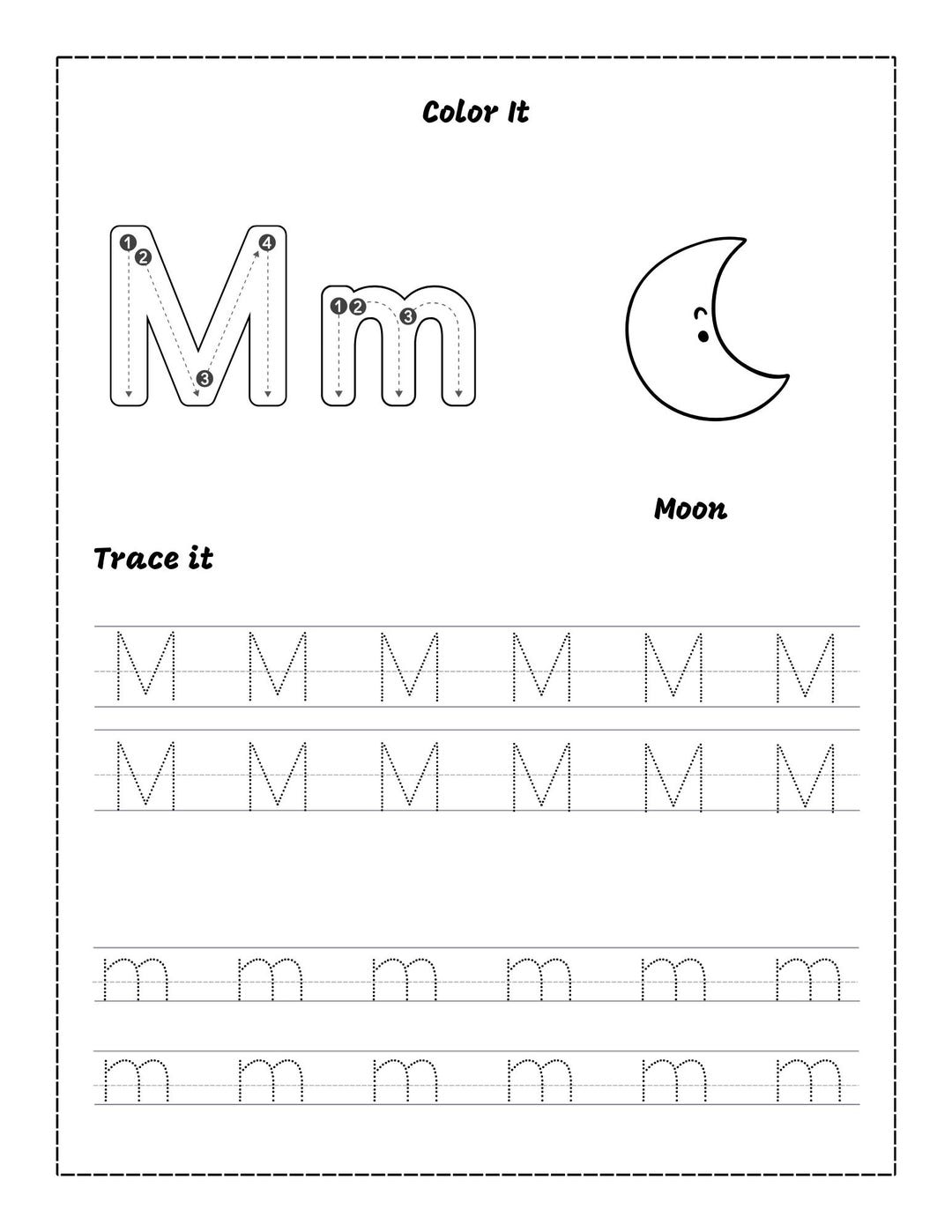 Color It

M m

1 2 3 4

1 2 3

Moon

Trace it

M M M M M M

M M M M M M

m m m m m m

m m m m m m